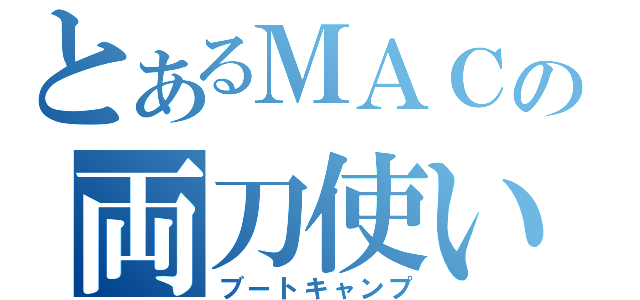 とあるＭＡＣの
両刀使い
ブートキャンプ